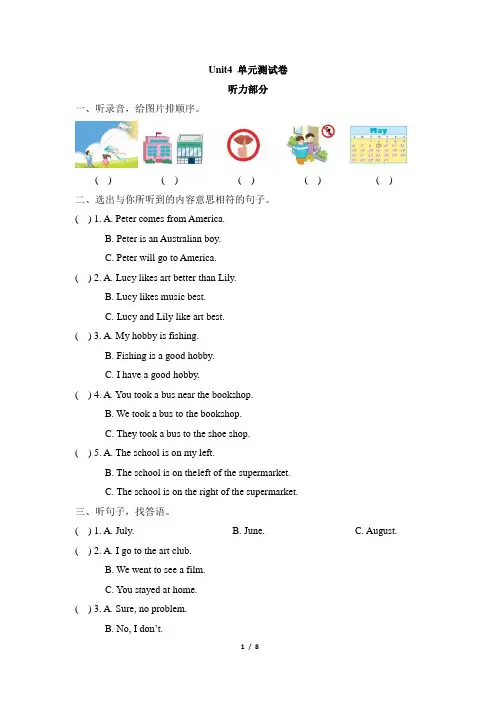 Unit4 单元测试卷

听力部分

一、听录音，给图片排顺序。

May

( ) ( ) ( ) ( ) ( )

二、选出与你所听到的内容意思相符的句子。

( ) 1. A. Peter comes from America.

B. Peter is an Australian boy.

C. Peter will go to America.

( ) 2. A. Lucy likes art better than Lily.

B. Lucy likes music best.

C. Lucy and Lily like art best.

( ) 3. A. My hobby is fishing.

B. Fishing is a good hobby.

C. I have a good hobby.

( ) 4. A. You took a bus near the bookshop.

B. We took a bus to the bookshop.

C. They took a bus to the shoe shop.

( ) 5. A. The school is on my left.

B. The school is on theleft of the supermarket.

C. The school is on the right of the supermarket.

三、听句子，找答语。

( ) 1. A. July. B. June. C. August.

( ) 2. A. I go to the art club.

B. We went to see a film.

C. You stayed at home.

( ) 3. A. Sure, no problem.

B. No, I don't.

1 / 8